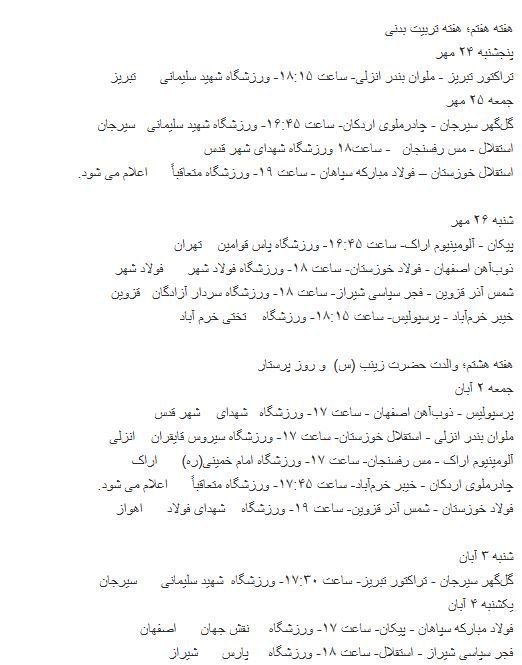 هفته هفتم؛ هفته تربیت بدنی
پنجشنبه ۲۴ مهر
تراکتور تبریز - ملوان بندر انزلی- ساعت ۱۸:۱۵- ورزشگاه شهید سلیمانی تبریز
جمعه ۲۵ مهر
گل‌گهر سیرجان - چادرملوی اردکان- ساعت ۱۶:۴۵- ورزشگاه شهید سلیمانی سیرجان
استقلال - مس رفسنجان - ساعت۱۸ ورزشگاه شهدای شهر قدس
استقلال خوزستان – فولاد مبارکه سپاهان - ساعت ۱۹- ورزشگاه متعاقباً اعلام می شود.

شنبه ۲۶ مهر
پیکان - آلومینیوم اراک- ساعت ۱۶:۴۵- ورزشگاه پاس قوامین تهران
ذوب‌آهن اصفهان - فولاد خوزستان- ساعت ۱۸- ورزشگاه فولاد شهر فولاد شهر
شمس آذر قزوین - فجر سپاسی شیراز- ساعت ۱۸- ورزشگاه سردار آزادگان قزوین
خیبر خرم‌آباد - پرسپولیس- ساعت ۱۸:۱۵- ورزشگاه تختی خرم آباد

هفته هشتم؛ ولادت حضرت زینب (س) و روز پرستار
جمعه ۲ آبان
پرسپولیس - ذوب‌آهن اصفهان - ساعت ۱۷- ورزشگاه شهدای شهر قدس
ملوان بندر انزلی - استقلال خوزستان- ساعت ۱۷- ورزشگاه سیروس قایقران انزلی
آلومینیوم اراک - مس رفسنجان- ساعت ۱۷- ورزشگاه امام خمینی(ره) اراک
چادرملوی اردکان - خیبر خرم‌آباد- ساعت ۱۷:۴۵- ورزشگاه متعاقباً اعلام می شود.
فولاد خوزستان - شمس آذر قزوین- ساعت ۱۹- ورزشگاه شهدای فولاد اهواز

شنبه ۳ آبان
گل‌گهر سیرجان - تراکتور تبریز- ساعت ۱۷:۳۰- ورزشگاه شهید سلیمانی سیرجان
یکشنبه ۴ آبان
فولاد مبارکه سپاهان - پیکان- ساعت ۱۷- ورزشگاه نقش جهان اصفهان
فجر سپاسی شیراز - استقلال- ساعت ۱۸- ورزشگاه پارس شیراز